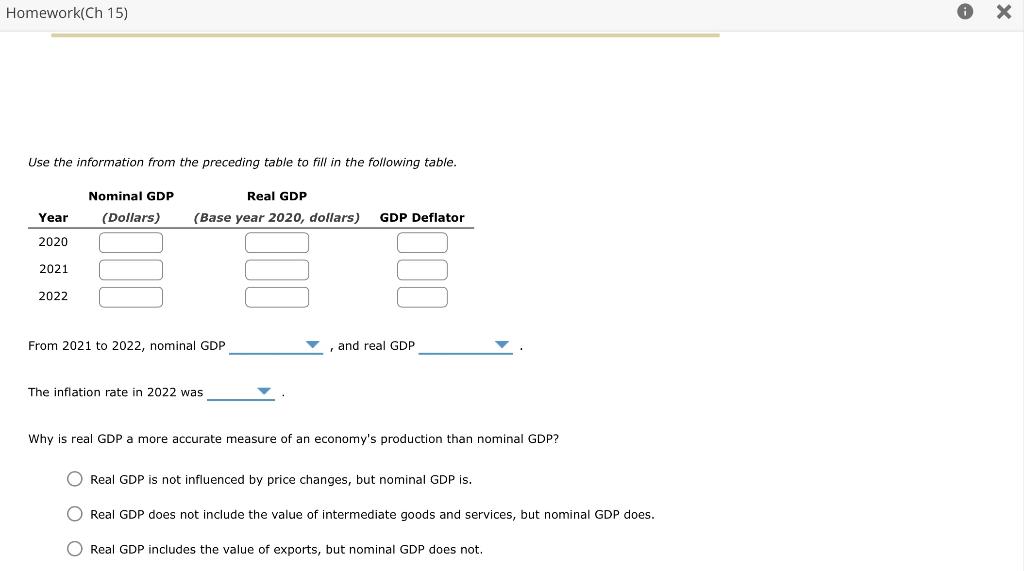 Homework(Ch 15)

Use the information from the preceding table to fill in the following table.

| Year | Nominal GDP (Dollars) | Real GDP (Base year 2020, dollars) | GDP Deflator |
|---|---|---|---|
| 2020 | | | |
| 2021 | | | |
| 2022 | | | |

From 2021 to 2022, nominal GDP , and real GDP .

The inflation rate in 2022 was .

Why is real GDP a more accurate measure of an economy's production than nominal GDP?

Real GDP is not influenced by price changes, but nominal GDP is.

Real GDP does not include the value of intermediate goods and services, but nominal GDP does.

Real GDP includes the value of exports, but nominal GDP does not.